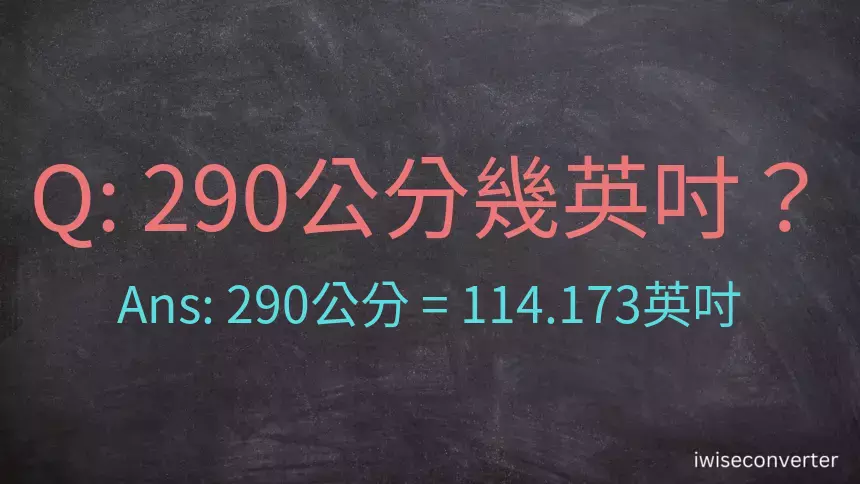 Q: 290公分幾英吋？

Ans: 290公分 = 114.173英吋

iwiseconverter